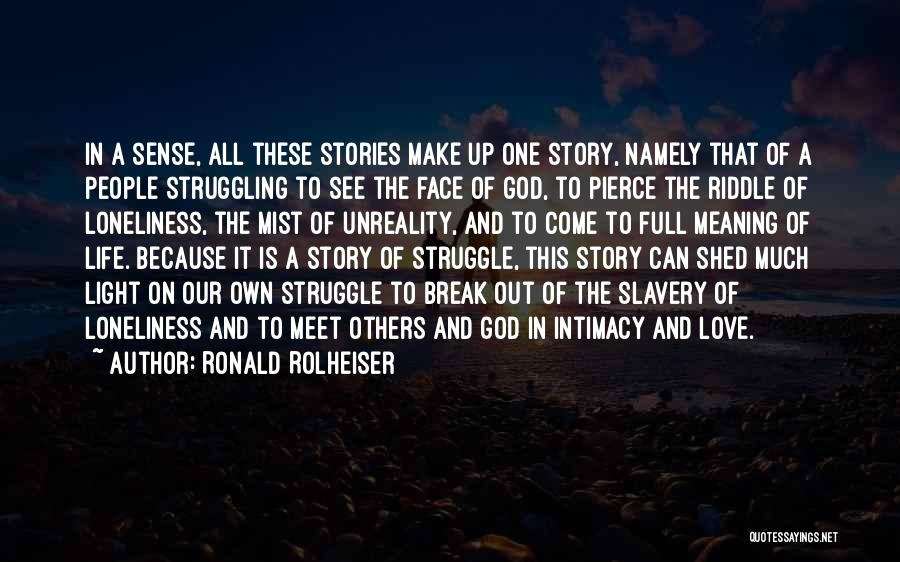 IN A SENSE, ALL THESE STORIES MAKE UP ONE STORY, NAMELY THAT OF A PEOPLE STRUGGLING TO SEE THE FACE OF GOD, TO PIERCE THE RIDDLE OF LONELINESS, THE MIST OF UNREALITY, AND TO COME TO FULL MEANING OF LIFE. BECAUSE IT IS A STORY OF STRUGGLE, THIS STORY CAN SHED MUCH LIGHT ON OUR OWN STRUGGLE TO BREAK OUT OF THE SLAVERY OF LONELINESS AND TO MEET OTHERS AND GOD IN INTIMACY AND LOVE.
~ AUTHOR: RONALD ROLHEISER

QUOTESSAYINGS.NET